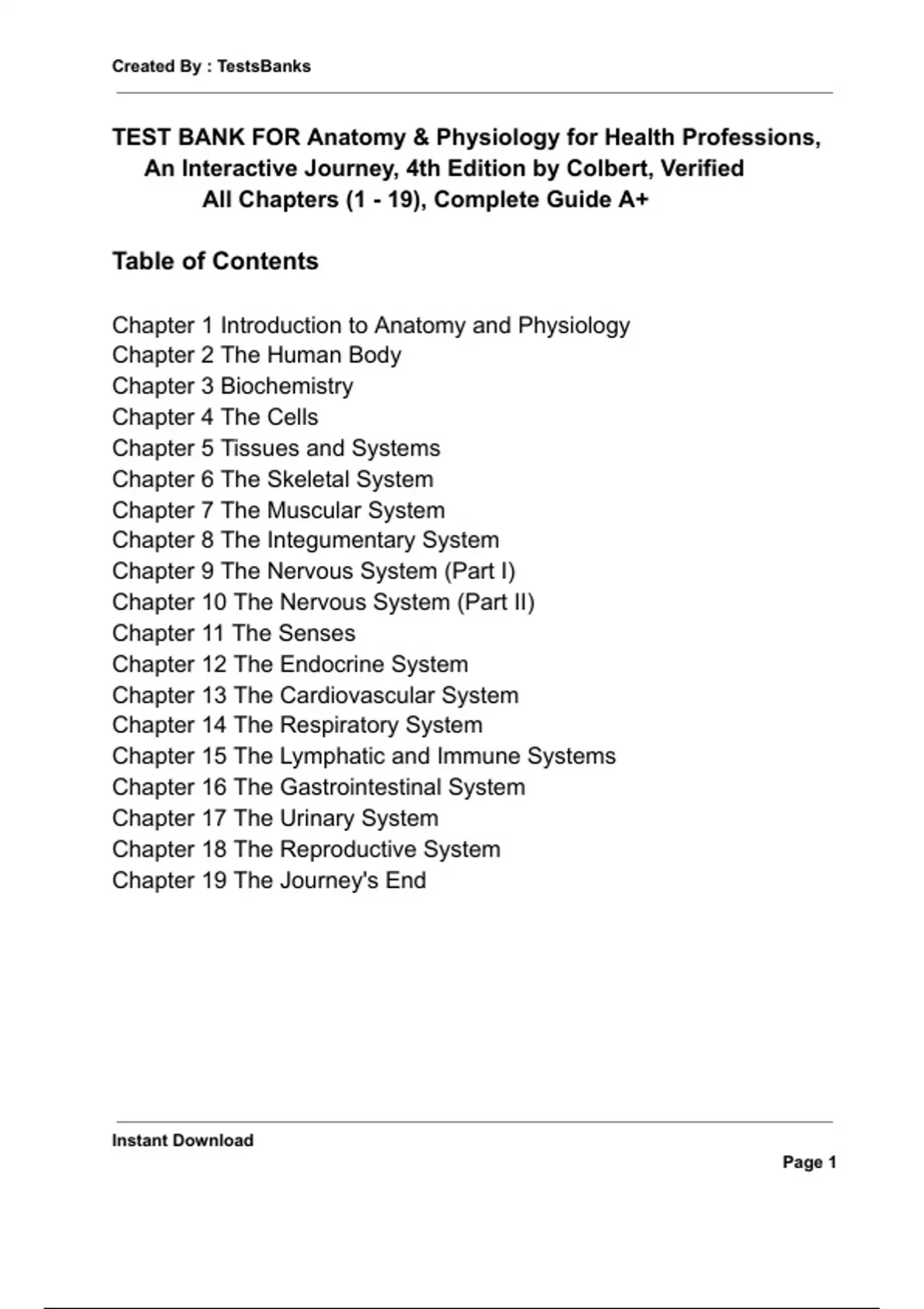 Created By : TestsBanks

TEST BANK FOR Anatomy & Physiology for Health Professions, An Interactive Journey, 4th Edition by Colbert, Verified All Chapters (1 - 19), Complete Guide A+

Table of Contents

Chapter 1 Introduction to Anatomy and Physiology
Chapter 2 The Human Body
Chapter 3 Biochemistry
Chapter 4 The Cells
Chapter 5 Tissues and Systems
Chapter 6 The Skeletal System
Chapter 7 The Muscular System
Chapter 8 The Integumentary System
Chapter 9 The Nervous System (Part I)
Chapter 10 The Nervous System (Part II)
Chapter 11 The Senses
Chapter 12 The Endocrine System
Chapter 13 The Cardiovascular System
Chapter 14 The Respiratory System
Chapter 15 The Lymphatic and Immune Systems
Chapter 16 The Gastrointestinal System
Chapter 17 The Urinary System
Chapter 18 The Reproductive System
Chapter 19 The Journey's End

Instant Download

Page 1